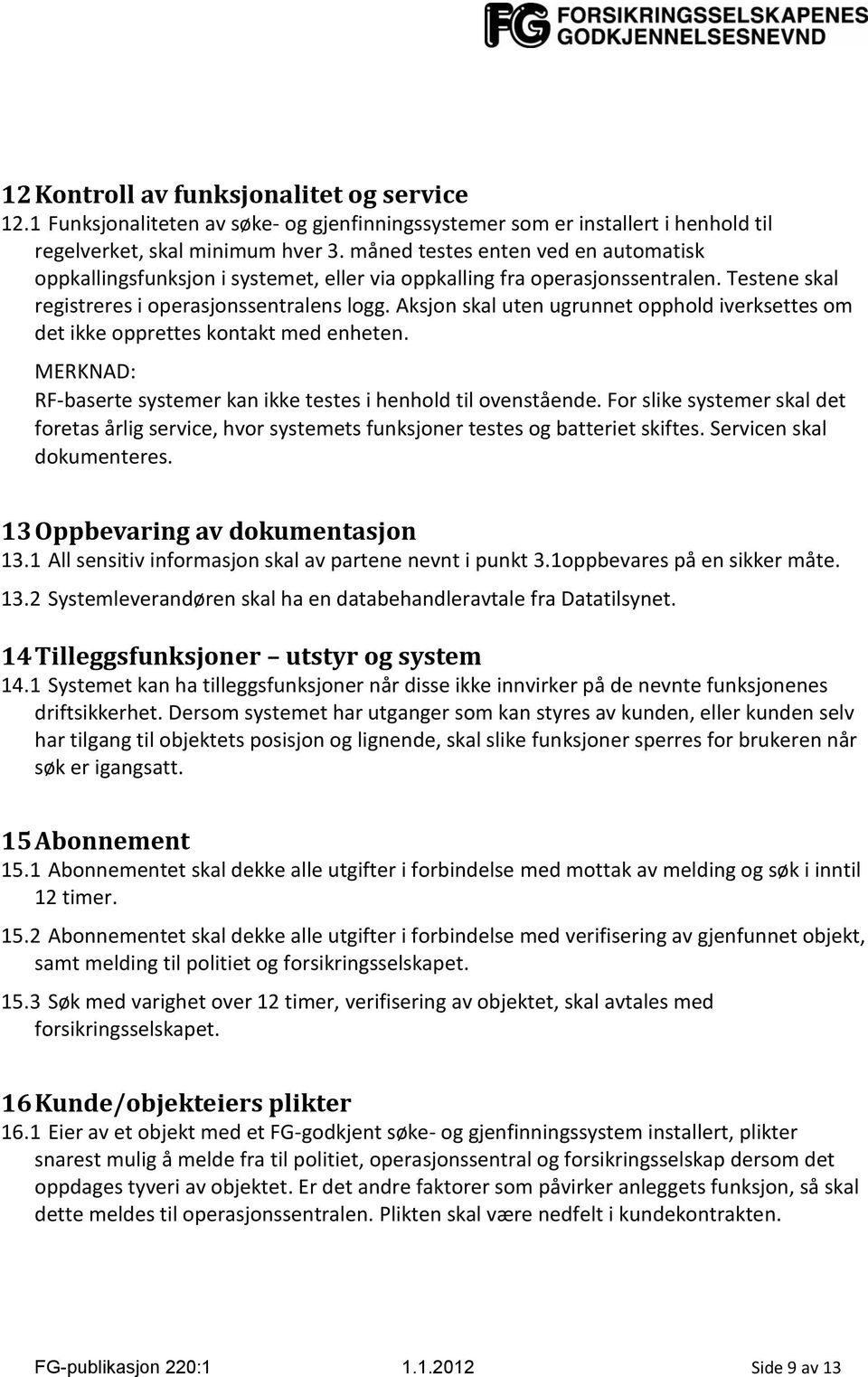 FG FORSIKRINGSSELSKAPENES GODKJENNELSESNEVND

12 Kontroll av funksjonalitet og service
12.1 Funksjonaliteten av søke- og gjenfinningssystemer som er installert i henhold til regelverket, skal minimum hver 3. måned testes enten ved en automatisk oppkallingsfunksjon i systemet, eller via oppkalling fra operasjonssentralen. Testene skal registreres i operasjonssentralens logg. Aksjon skal uten ugrunnet opphold iverksettes om det ikke opprettes kontakt med enheten.

MERKNAD:
RF-baserte systemer kan ikke testes i henhold til ovenstående. For slike systemer skal det foretas årlig service, hvor systemets funksjoner testes og batteriet skiftes. Servicen skal dokumenteres.

13 Oppbevaring av dokumentasjon
13.1 All sensitiv informasjon skal av partene nevnt i punkt 3.1oppbevares på en sikker måte.
13.2 Systemleverandøren skal ha en databehandleravtale fra Datatilsynet.

14 Tilleggsfunksjoner – utstyr og system
14.1 Systemet kan ha tilleggsfunksjoner når disse ikke innvirker på de nevnte funksjonenes driftsikkerhet. Dersom systemet har utganger som kan styres av kunden, eller kunden selv har tilgang til objektets posisjon og lignende, skal slike funksjoner sperres for brukeren når søk er igangsatt.

15 Abonnement
15.1 Abonnementet skal dekke alle utgifter i forbindelse med mottak av melding og søk i inntil 12 timer.
15.2 Abonnementet skal dekke alle utgifter i forbindelse med verifisering av gjenfunnet objekt, samt melding til politiet og forsikringsselskapet.
15.3 Søk med varighet over 12 timer, verifisering av objektet, skal avtales med forsikringsselskapet.

16 Kunde/objekteiers plikter
16.1 Eier av et objekt med et FG-godkjent søke- og gjenfinningssystem installert, plikter snarest mulig å melde fra til politiet, operasjonssentral og forsikringsselskap dersom det oppdages tyveri av objektet. Er det andre faktorer som påvirker anleggets funksjon, så skal dette meldes til operasjonssentralen. Plikten skal være nedfelt i kundekontrakten.

FG-publikasjon 220:1 1.1.2012 Side 9 av 13